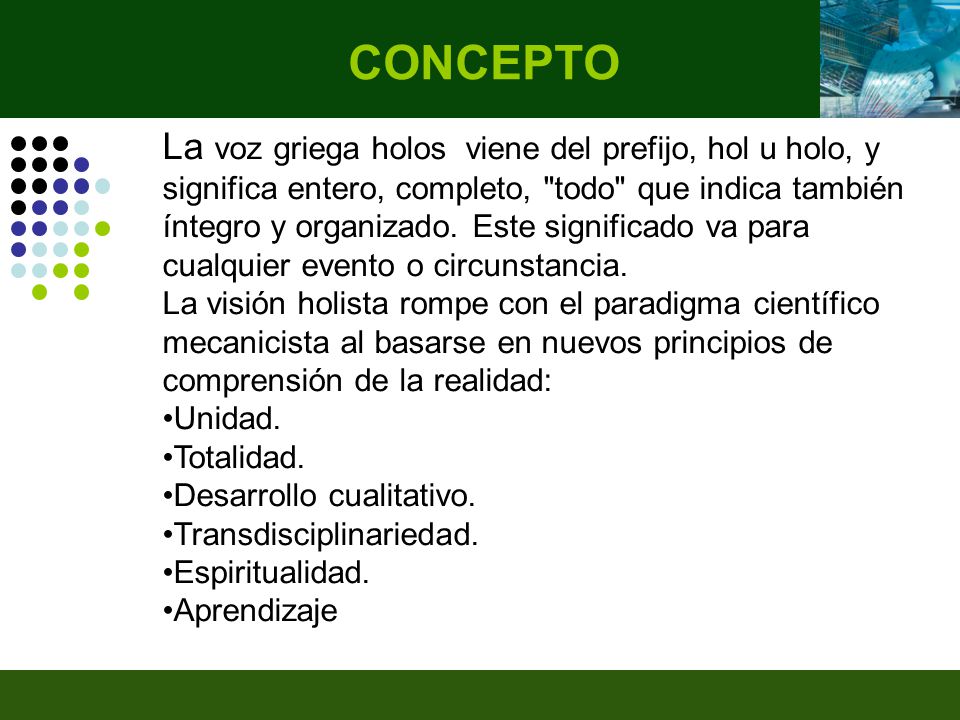 CONCEPTO

La voz griega holos viene del prefijo, hol u holo, y significa entero, completo, "todo" que indica también íntegro y organizado. Este significado va para cualquier evento o circunstancia.
La visión holista rompe con el paradigma científico mecanicista al basarse en nuevos principios de comprensión de la realidad:
•Unidad.
•Totalidad.
•Desarrollo cualitativo.
•Transdisciplinariedad.
•Espiritualidad.
•Aprendizaje